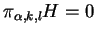 $\pi_{\alpha,k,l}H = 0$